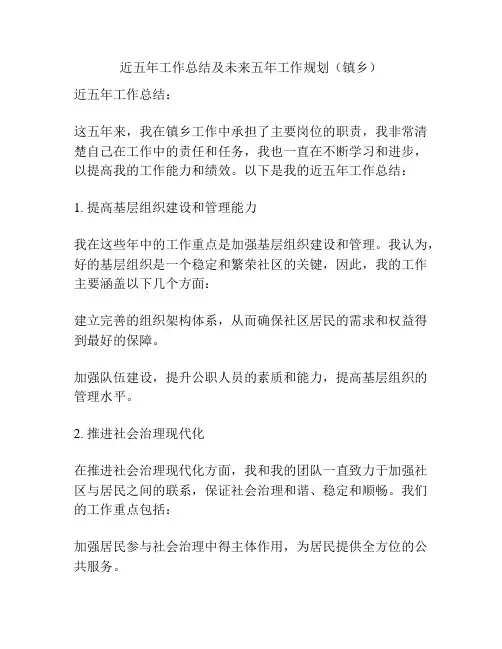 近五年工作总结及未来五年工作规划（镇乡）

近五年工作总结：

这五年来，我在镇乡工作中承担了主要岗位的职责，我非常清楚自己在工作中的责任和任务，我也一直在不断学习和进步，以提高我的工作能力和绩效。以下是我的近五年工作总结：

1. 提高基层组织建设和管理能力

我在这些年中的工作重点是加强基层组织建设和管理。我认为，好的基层组织是一个稳定和繁荣社区的关键，因此，我的工作主要涵盖以下几个方面：

建立完善的组织架构体系，从而确保社区居民的需求和权益得到最好的保障。

加强队伍建设，提升公职人员的素质和能力，提高基层组织的管理水平。

2. 推进社会治理现代化

在推进社会治理现代化方面，我和我的团队一直致力于加强社区与居民之间的联系，保证社会治理和谐、稳定和顺畅。我们的工作重点包括：

加强居民参与社会治理中得主体作用，为居民提供全方位的公共服务。